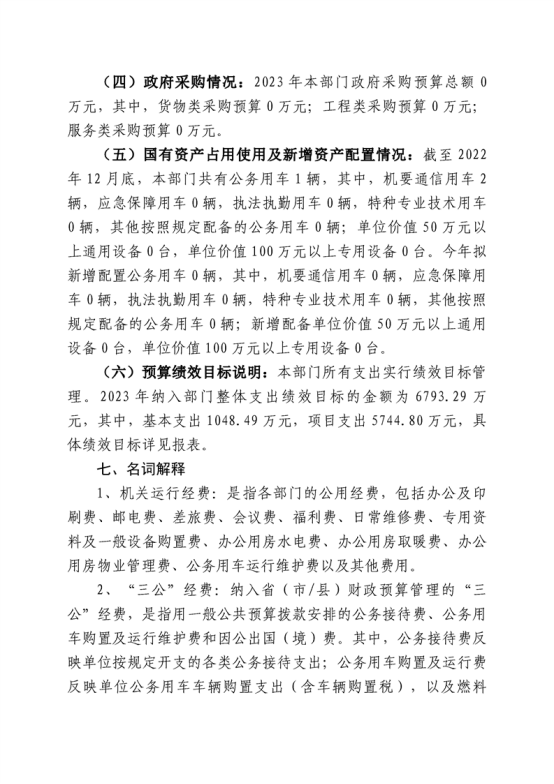 （四）政府采购情况：2023 年本部门政府采购预算总额 0 万元，其中，货物类采购预算 0 万元；工程类采购预算 0 万元；服务类采购预算 0 万元。

（五）国有资产占用使用及新增资产配置情况：截至 2022 年 12 月底，本部门共有公务用车 1 辆，其中，机要通信用车 2 辆，应急保障用车 0 辆，执法执勤用车 0 辆，特种专业技术用车 0 辆，其他按照规定配备的公务用车 0 辆；单位价值 50 万元以上通用设备 0 台，单位价值 100 万元以上专用设备 0 台。今年拟新增配置公务用车 0 辆，其中，机要通信用车 0 辆，应急保障用车 0 辆，执法执勤用车 0 辆，特种专业技术用车 0 辆，其他按照规定配备的公务用车 0 辆；新增配备单位价值 50 万元以上通用设备 0 台，单位价值 100 万元以上专用设备 0 台。

（六）预算绩效目标说明：本部门所有支出实行绩效目标管理。2023 年纳入部门整体支出绩效目标的金额为 6793.29 万元，其中，基本支出 1048.49 万元，项目支出 5744.80 万元，具体绩效目标详见报表。

七、名词解释

1、机关运行经费：是指各部门的公用经费，包括办公及印刷费、邮电费、差旅费、会议费、福利费、日常维修费、专用资料及一般设备购置费、办公用房水电费、办公用房取暖费、办公用房物业管理费、公务用车运行维护费以及其他费用。

2、“三公”经费：纳入省（市/县）财政预算管理的“三公”经费，是指用一般公共预算拨款安排的公务接待费、公务用车购置及运行维护费和因公出国（境）费。其中，公务接待费反映单位按规定开支的各类公务接待支出；公务用车购置及运行费反映单位公务用车车辆购置支出（含车辆购置税），以及燃料